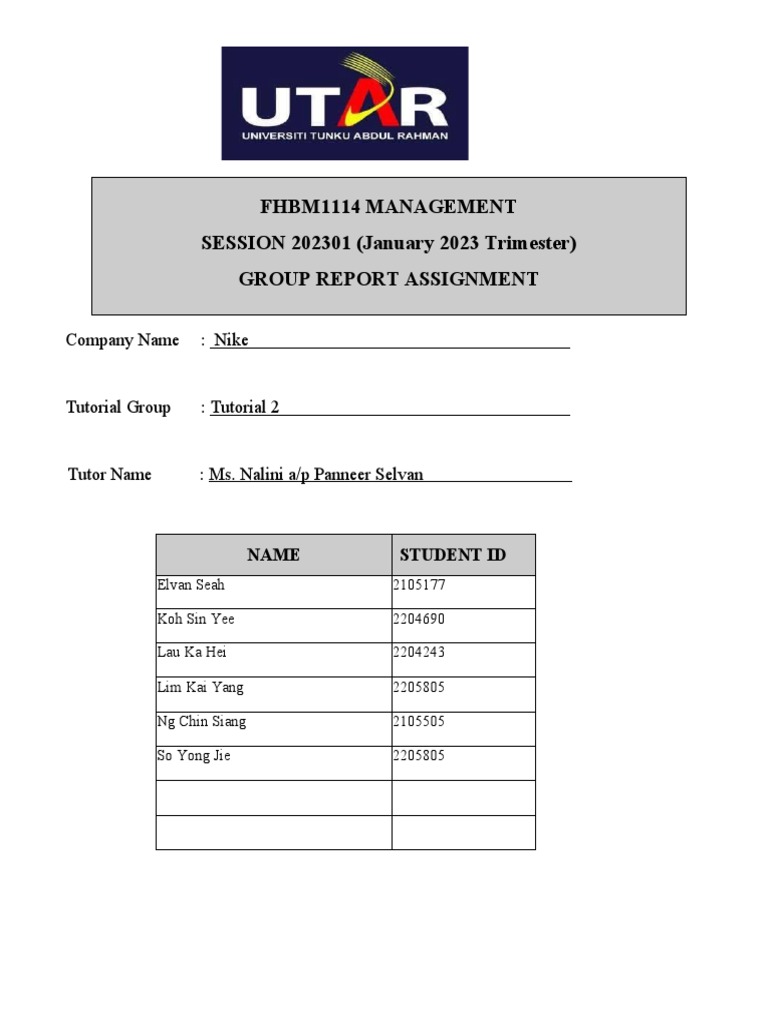 UTAR
UNIVERSITI TUNKU ABDUL RAHMAN

FHBM1114 MANAGEMENT
SESSION 202301 (January 2023 Trimester)
GROUP REPORT ASSIGNMENT

Company Name : Nike

Tutorial Group : Tutorial 2

Tutor Name : Ms. Nalini a/p Panneer Selvan

| NAME | STUDENT ID |
|---|---|
| Elvan Seah | 2105177 |
| Koh Sin Yee | 2204690 |
| Lau Ka Hei | 2204243 |
| Lim Kai Yang | 2205805 |
| Ng Chin Siang | 2105505 |
| So Yong Jie | 2205805 |
| | |
| | |